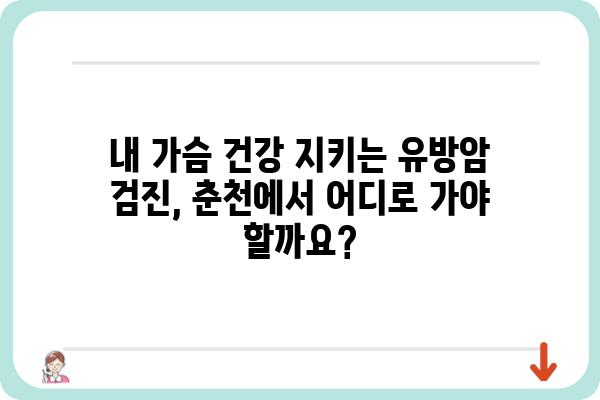 내 가슴 건강 지키는 유방암 검진, 춘천에서 어디로 가야 할까요?